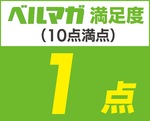 ベルマガ 満足度
（10点満点）

1点